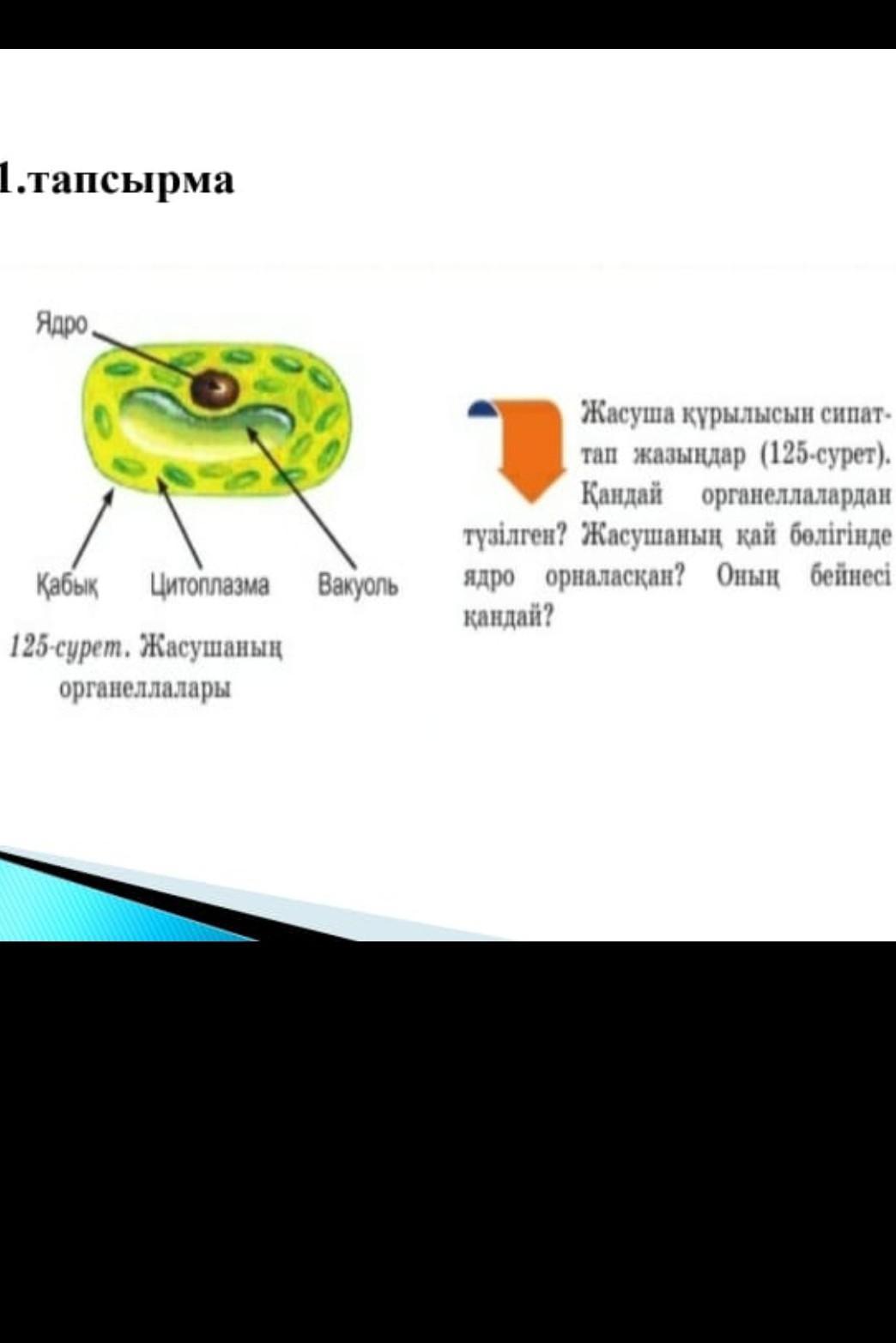 1.тапсырма

Ядро

Қабық

Цитоплазма

Вакуоль

125-сурет. Жасушаның органеллалары

Жасуша құрылысын сипаттап жазыңдар (125-сурет). Қандай органеллалардан түзілген? Жасушаның қай бөлігінде ядро орналасқан? Оның бейнесі қандай?